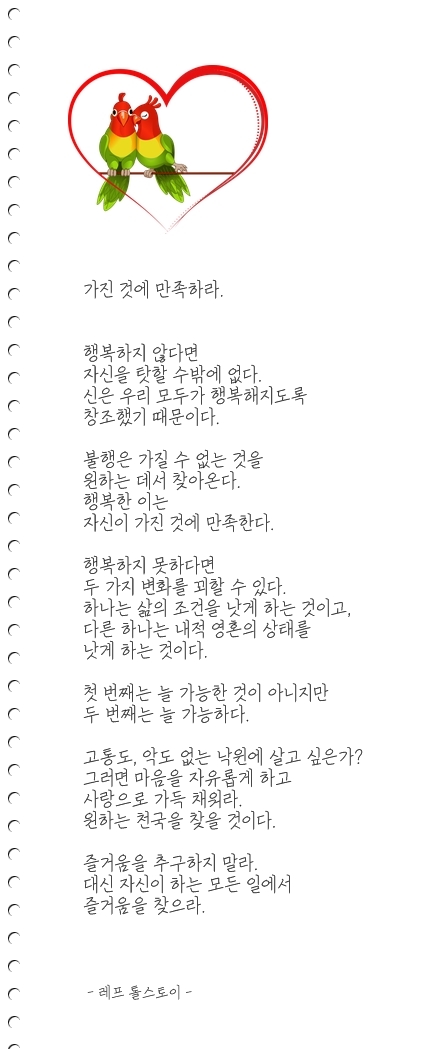 가진 것에 만족하라.

행복하지 않다면
자신을 탓할 수밖에 없다.
신은 우리 모두가 행복해지도록
창조했기 때문이다.

불행은 가질 수 없는 것을
원하는 데서 찾아온다.
행복한 이는
자신이 가진 것에 만족한다.

행복하지 못하다면
두 가지 변화를 꾀할 수 있다.
하나는 삶의 조건을 낫게 하는 것이고,
다른 하나는 내적 영혼의 상태를
낫게 하는 것이다.

첫 번째는 늘 가능한 것이 아니지만
두 번째는 늘 가능하다.

고통도, 악도 없는 낙원에 살고 싶은가?
그러면 마음을 자유롭게 하고
사랑으로 가득 채워라.
원하는 천국을 찾을 것이다.

즐거움을 추구하지 말라.
대신 자신이 하는 모든 일에서
즐거움을 찾으라.

- 레프 톨스토이 -